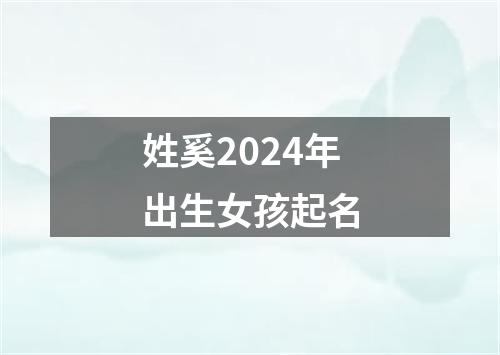 姓奚2024年
出生女孩起名